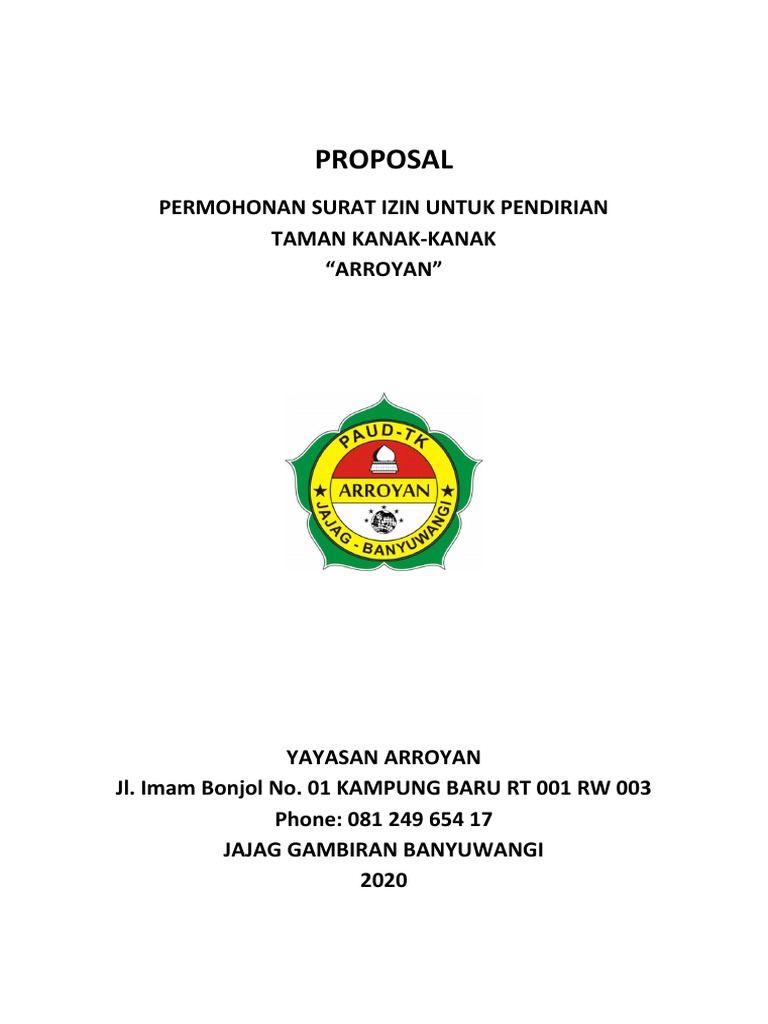 PROPOSAL

PERMOHONAN SURAT IZIN UNTUK PENDIRIAN
TAMAN KANAK-KANAK
“ARROYAN”

PAUD-TK
ARROYAN
JAJAG - BANYUWANGI

YAYASAN ARROYAN
Jl. Imam Bonjol No. 01 KAMPUNG BARU RT 001 RW 003
Phone: 081 249 654 17
JAJAG GAMBIRAN BANYUWANGI
2020